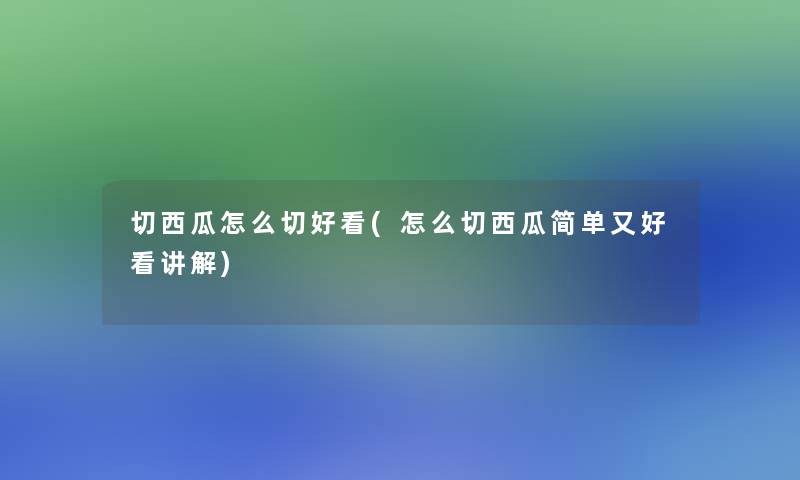 切西瓜怎么切好看(怎么切西瓜简单又好看讲解)